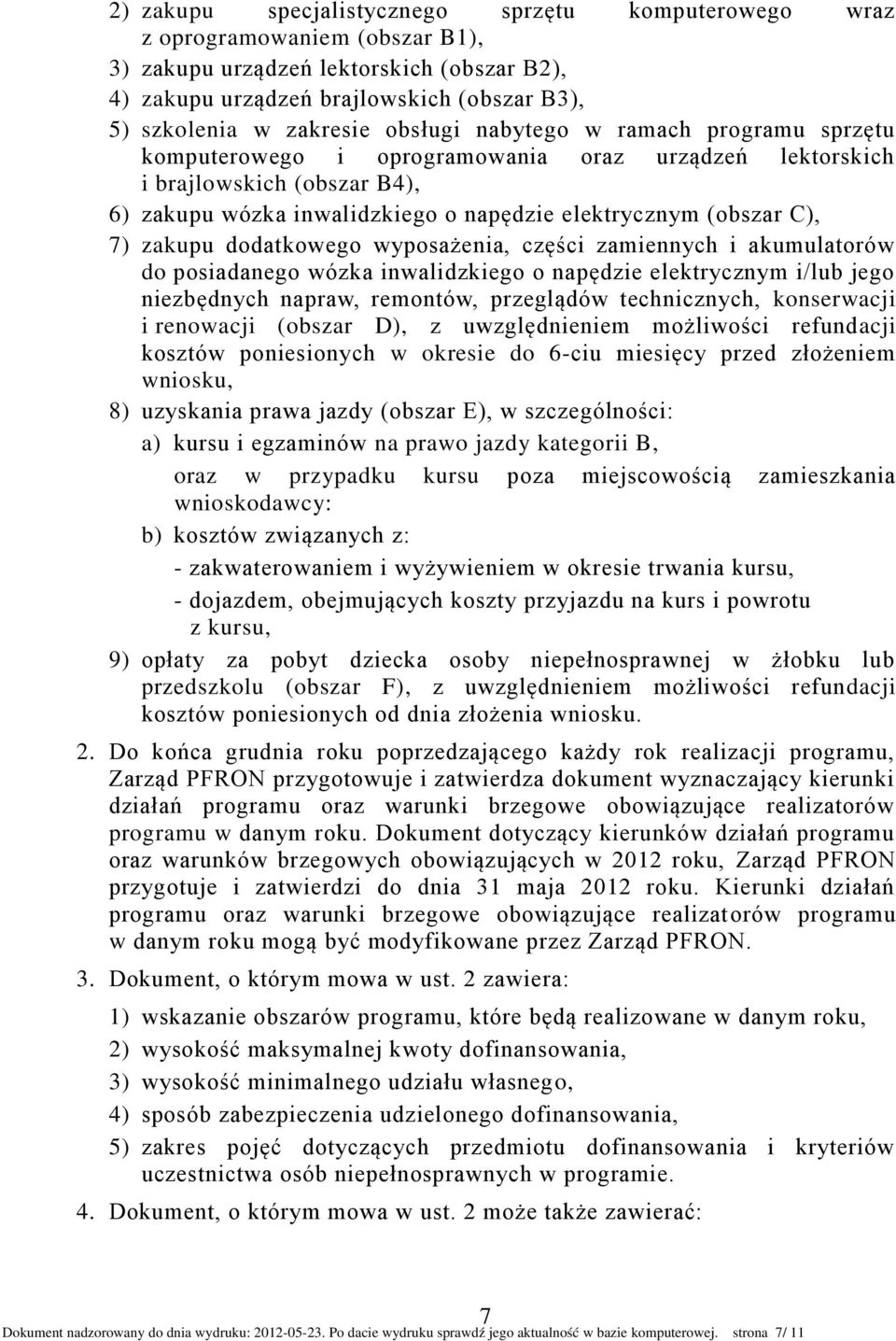 2) zakupu specjalistycznego sprzętu komputerowego wraz z oprogramowaniem (obszar B1),
3) zakupu urządzeń lektorskich (obszar B2),
4) zakupu urządzeń brajlowskich (obszar B3),
5) szkolenia w zakresie obsługi nabytego w ramach programu sprzętu komputerowego i oprogramowania oraz urządzeń lektorskich i brajlowskich (obszar B4),
6) zakupu wózka inwalidzkiego o napędzie elektrycznym (obszar C),
7) zakupu dodatkowego wyposażenia, części zamiennych i akumulatorów do posiadanego wózka inwalidzkiego o napędzie elektrycznym i/lub jego niezbędnych napraw, remontów, przeglądów technicznych, konserwacji i renowacji (obszar D), z uwzględnieniem możliwości refundacji kosztów poniesionych w okresie do 6-ciu miesięcy przed złożeniem wniosku,
8) uzyskania prawa jazdy (obszar E), w szczególności:
a) kursu i egzaminów na prawo jazdy kategorii B,
oraz w przypadku kursu poza miejscowością zamieszkania wnioskodawcy:
b) kosztów związanych z:
- zakwaterowaniem i wyżywieniem w okresie trwania kursu,
- dojazdem, obejmujących koszty przyjazdu na kurs i powrotu z kursu,
9) opłaty za pobyt dziecka osoby niepełnosprawnej w żłobku lub przedszkolu (obszar F), z uwzględnieniem możliwości refundacji kosztów poniesionych od dnia złożenia wniosku.

2. Do końca grudnia roku poprzedzającego każdy rok realizacji programu, Zarząd PFRON przygotowuje i zatwierdza dokument wyznaczający kierunki działań programu oraz warunki brzegowe obowiązujące realizatorów programu w danym roku. Dokument dotyczący kierunków działań programu oraz warunków brzegowych obowiązujących w 2012 roku, Zarząd PFRON przygotuje i zatwierdzi do dnia 31 maja 2012 roku. Kierunki działań programu oraz warunki brzegowe obowiązujące realizatorów programu w danym roku mogą być modyfikowane przez Zarząd PFRON.

3. Dokument, o którym mowa w ust. 2 zawiera:
1) wskazanie obszarów programu, które będą realizowane w danym roku,
2) wysokość maksymalnej kwoty dofinansowania,
3) wysokość minimalnego udziału własnego,
4) sposób zabezpieczenia udzielonego dofinansowania,
5) zakres pojęć dotyczących przedmiotu dofinansowania i kryteriów uczestnictwa osób niepełnosprawnych w programie.

4. Dokument, o którym mowa w ust. 2 może także zawierać:

7

Dokument nadzorowany do dnia wydruku: 2012-05-23. Po dacie wydruku sprawdź jego aktualność w bazie komputerowej. strona 7/ 11